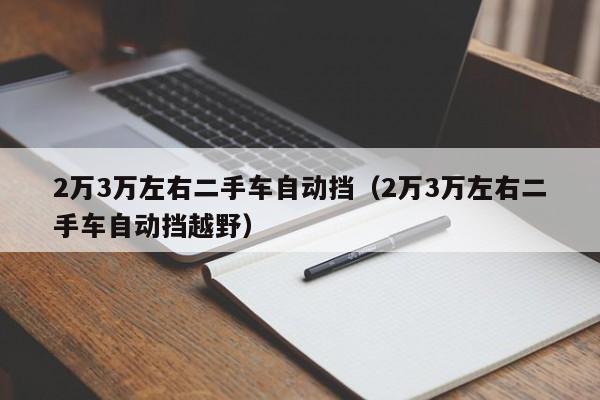 2万3万左右二手车自动挡（2万3万左右二手车自动挡越野）